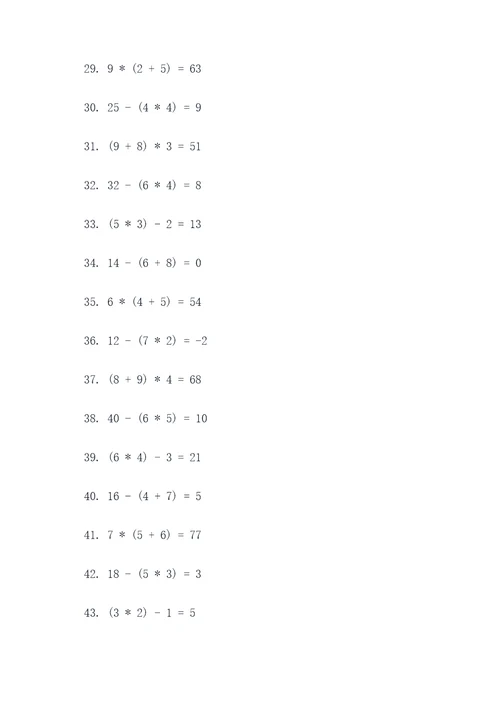 29. $9 * (2 + 5) = 63$

30. $25 - (4 * 4) = 9$

31. $(9 + 8) * 3 = 51$

32. $32 - (6 * 4) = 8$

33. $(5 * 3) - 2 = 13$

34. $14 - (6 + 8) = 0$

35. $6 * (4 + 5) = 54$

36. $12 - (7 * 2) = -2$

37. $(8 + 9) * 4 = 68$

38. $40 - (6 * 5) = 10$

39. $(6 * 4) - 3 = 21$

40. $16 - (4 + 7) = 5$

41. $7 * (5 + 6) = 77$

42. $18 - (5 * 3) = 3$

43. $(3 * 2) - 1 = 5$